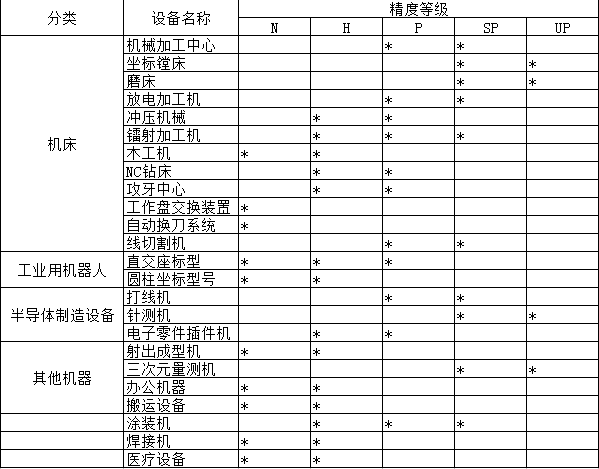 | 分类 | 设备名称 | 精度等级 | | | | |
|---|---|---|---|---|---|---|
| | | N | H | P | SP | UP |
| 机床 | 机械加工中心 | | | * | * | |
| | 坐标镗床 | | | | * | * |
| | 磨床 | | | | * | * |
| | 放电加工机 | | | * | * | |
| | 冲压机械 | | * | * | | |
| | 镭射加工机 | | * | * | * | |
| | 木工机 | * | * | | | |
| | NC钻床 | | * | * | | |
| | 攻牙中心 | | * | * | | |
| | 工作盘交换装置 | * | | | | |
| | 自动换刀系统 | * | | | | |
| | 线切割机 | | | * | * | |
| 工业用机器人 | 直交座标型 | * | * | * | | |
| | 圆柱坐标型号 | * | * | | | |
| 半导体制造设备 | 打线机 | | | * | * | |
| | 针测机 | | | | * | * |
| | 电子零件插件机 | | * | * | | |
| 其他机器 | 射出成型机 | * | * | | | |
| | 三次元量测机 | | | | * | * |
| | 办公机器 | * | * | | | |
| | 搬运设备 | * | * | | | |
| | 涂装机 | | * | * | * | |
| | 焊接机 | * | * | | | |
| | 医疗设备 | * | * | | | |